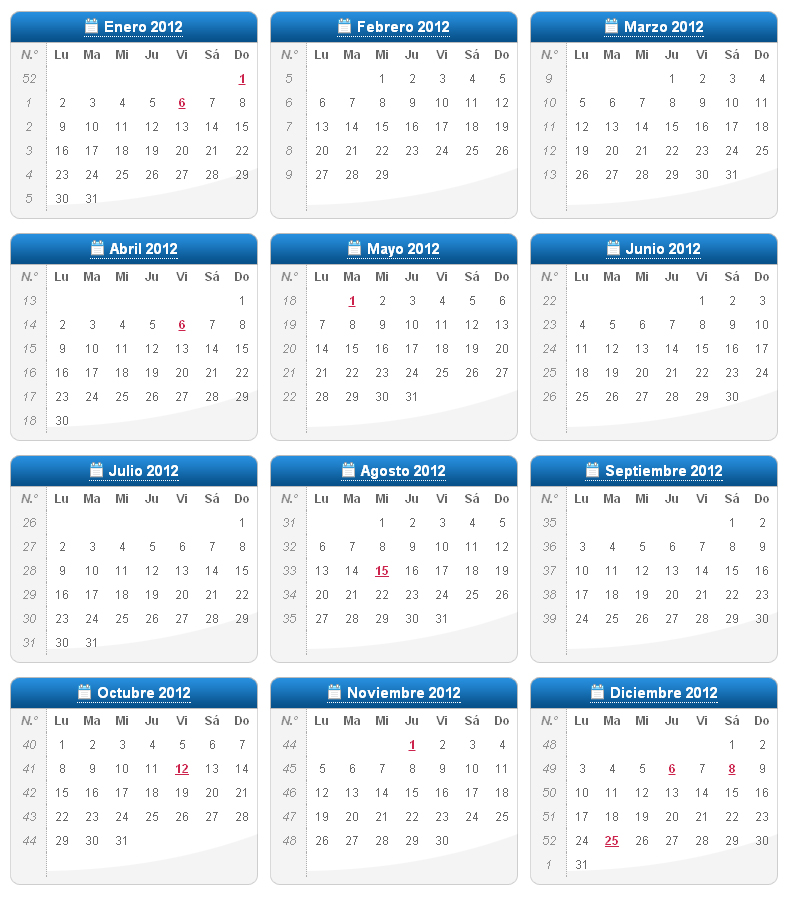 Enero 2012

| N.° | Lu | Ma | Mi | Ju | Vi | Sá | Do |
|---|---|---|---|---|---|---|---|
| 52 | | | | | | | 1 |
| 1 | 2 | 3 | 4 | 5 | 6 | 7 | 8 |
| 2 | 9 | 10 | 11 | 12 | 13 | 14 | 15 |
| 3 | 16 | 17 | 18 | 19 | 20 | 21 | 22 |
| 4 | 23 | 24 | 25 | 26 | 27 | 28 | 29 |
| 5 | 30 | 31 | | | | | |

Febrero 2012

| N.° | Lu | Ma | Mi | Ju | Vi | Sá | Do |
|---|---|---|---|---|---|---|---|
| 5 | | | 1 | 2 | 3 | 4 | 5 |
| 6 | 6 | 7 | 8 | 9 | 10 | 11 | 12 |
| 7 | 13 | 14 | 15 | 16 | 17 | 18 | 19 |
| 8 | 20 | 21 | 22 | 23 | 24 | 25 | 26 |
| 9 | 27 | 28 | 29 | | | | |

Marzo 2012

| N.° | Lu | Ma | Mi | Ju | Vi | Sá | Do |
|---|---|---|---|---|---|---|---|
| 9 | | | | 1 | 2 | 3 | 4 |
| 10 | 5 | 6 | 7 | 8 | 9 | 10 | 11 |
| 11 | 12 | 13 | 14 | 15 | 16 | 17 | 18 |
| 12 | 19 | 20 | 21 | 22 | 23 | 24 | 25 |
| 13 | 26 | 27 | 28 | 29 | 30 | 31 | |

Abril 2012

| N.° | Lu | Ma | Mi | Ju | Vi | Sá | Do |
|---|---|---|---|---|---|---|---|
| 13 | | | | | | | 1 |
| 14 | 2 | 3 | 4 | 5 | 6 | 7 | 8 |
| 15 | 9 | 10 | 11 | 12 | 13 | 14 | 15 |
| 16 | 16 | 17 | 18 | 19 | 20 | 21 | 22 |
| 17 | 23 | 24 | 25 | 26 | 27 | 28 | 29 |
| 18 | 30 | | | | | | |

Mayo 2012

| N.° | Lu | Ma | Mi | Ju | Vi | Sá | Do |
|---|---|---|---|---|---|---|---|
| 18 | | 1 | 2 | 3 | 4 | 5 | 6 |
| 19 | 7 | 8 | 9 | 10 | 11 | 12 | 13 |
| 20 | 14 | 15 | 16 | 17 | 18 | 19 | 20 |
| 21 | 21 | 22 | 23 | 24 | 25 | 26 | 27 |
| 22 | 28 | 29 | 30 | 31 | | | |

Junio 2012

| N.° | Lu | Ma | Mi | Ju | Vi | Sá | Do |
|---|---|---|---|---|---|---|---|
| 22 | | | | | 1 | 2 | 3 |
| 23 | 4 | 5 | 6 | 7 | 8 | 9 | 10 |
| 24 | 11 | 12 | 13 | 14 | 15 | 16 | 17 |
| 25 | 18 | 19 | 20 | 21 | 22 | 23 | 24 |
| 26 | 25 | 26 | 27 | 28 | 29 | 30 | |

Julio 2012

| N.° | Lu | Ma | Mi | Ju | Vi | Sá | Do |
|---|---|---|---|---|---|---|---|
| 26 | | | | | | | 1 |
| 27 | 2 | 3 | 4 | 5 | 6 | 7 | 8 |
| 28 | 9 | 10 | 11 | 12 | 13 | 14 | 15 |
| 29 | 16 | 17 | 18 | 19 | 20 | 21 | 22 |
| 30 | 23 | 24 | 25 | 26 | 27 | 28 | 29 |
| 31 | 30 | 31 | | | | | |

Agosto 2012

| N.° | Lu | Ma | Mi | Ju | Vi | Sá | Do |
|---|---|---|---|---|---|---|---|
| 31 | | | 1 | 2 | 3 | 4 | 5 |
| 32 | 6 | 7 | 8 | 9 | 10 | 11 | 12 |
| 33 | 13 | 14 | 15 | 16 | 17 | 18 | 19 |
| 34 | 20 | 21 | 22 | 23 | 24 | 25 | 26 |
| 35 | 27 | 28 | 29 | 30 | 31 | | |

Septiembre 2012

| N.° | Lu | Ma | Mi | Ju | Vi | Sá | Do |
|---|---|---|---|---|---|---|---|
| 35 | | | | | | 1 | 2 |
| 36 | 3 | 4 | 5 | 6 | 7 | 8 | 9 |
| 37 | 10 | 11 | 12 | 13 | 14 | 15 | 16 |
| 38 | 17 | 18 | 19 | 20 | 21 | 22 | 23 |
| 39 | 24 | 25 | 26 | 27 | 28 | 29 | 30 |

Octubre 2012

| N.° | Lu | Ma | Mi | Ju | Vi | Sá | Do |
|---|---|---|---|---|---|---|---|
| 40 | 1 | 2 | 3 | 4 | 5 | 6 | 7 |
| 41 | 8 | 9 | 10 | 11 | 12 | 13 | 14 |
| 42 | 15 | 16 | 17 | 18 | 19 | 20 | 21 |
| 43 | 22 | 23 | 24 | 25 | 26 | 27 | 28 |
| 44 | 29 | 30 | 31 | | | | |

Noviembre 2012

| N.° | Lu | Ma | Mi | Ju | Vi | Sá | Do |
|---|---|---|---|---|---|---|---|
| 44 | | | | 1 | 2 | 3 | 4 |
| 45 | 5 | 6 | 7 | 8 | 9 | 10 | 11 |
| 46 | 12 | 13 | 14 | 15 | 16 | 17 | 18 |
| 47 | 19 | 20 | 21 | 22 | 23 | 24 | 25 |
| 48 | 26 | 27 | 28 | 29 | 30 | | |

Diciembre 2012

| N.° | Lu | Ma | Mi | Ju | Vi | Sá | Do |
|---|---|---|---|---|---|---|---|
| 48 | | | | | | 1 | 2 |
| 49 | 3 | 4 | 5 | 6 | 7 | 8 | 9 |
| 50 | 10 | 11 | 12 | 13 | 14 | 15 | 16 |
| 51 | 17 | 18 | 19 | 20 | 21 | 22 | 23 |
| 52 | 24 | 25 | 26 | 27 | 28 | 29 | 30 |
| 1 | 31 | | | | | | |